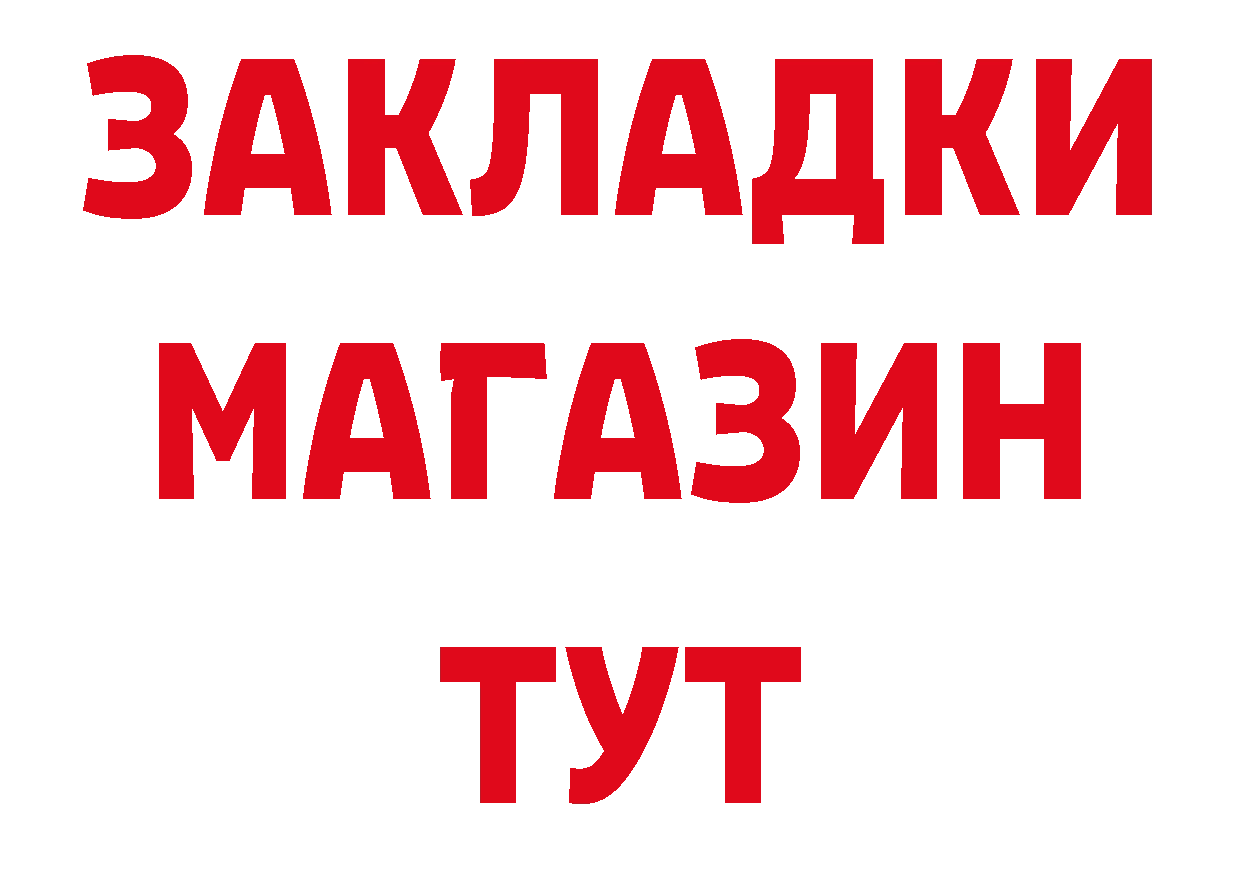 ЗАКЛАДКИ
МАГАЗИН
ТУТ